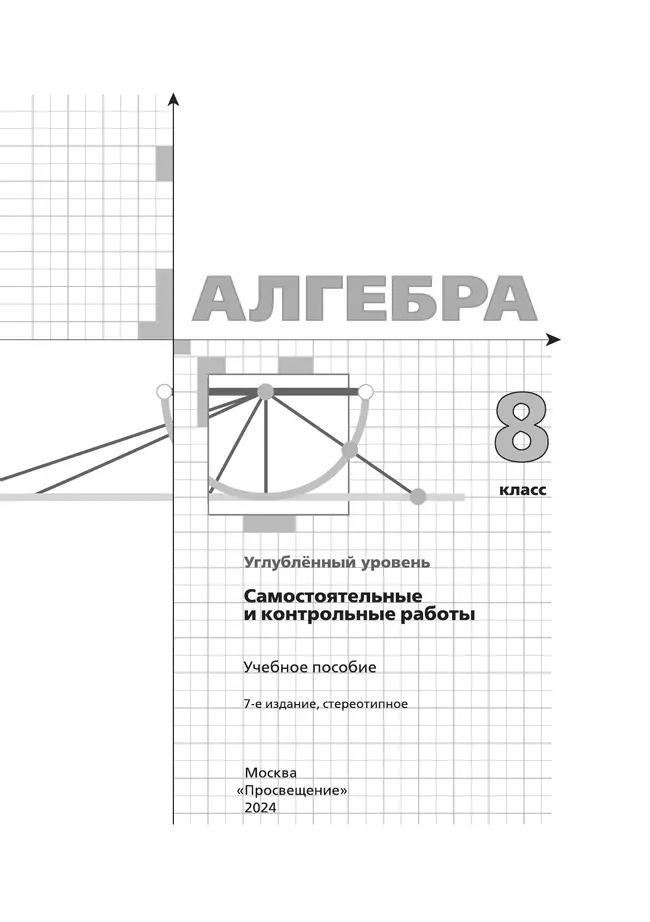 АЛГЕБРА

8
класс

Углублённый уровень

Самостоятельные и контрольные работы

Учебное пособие

7-е издание, стереотипное

Москва
«Просвещение»
2024